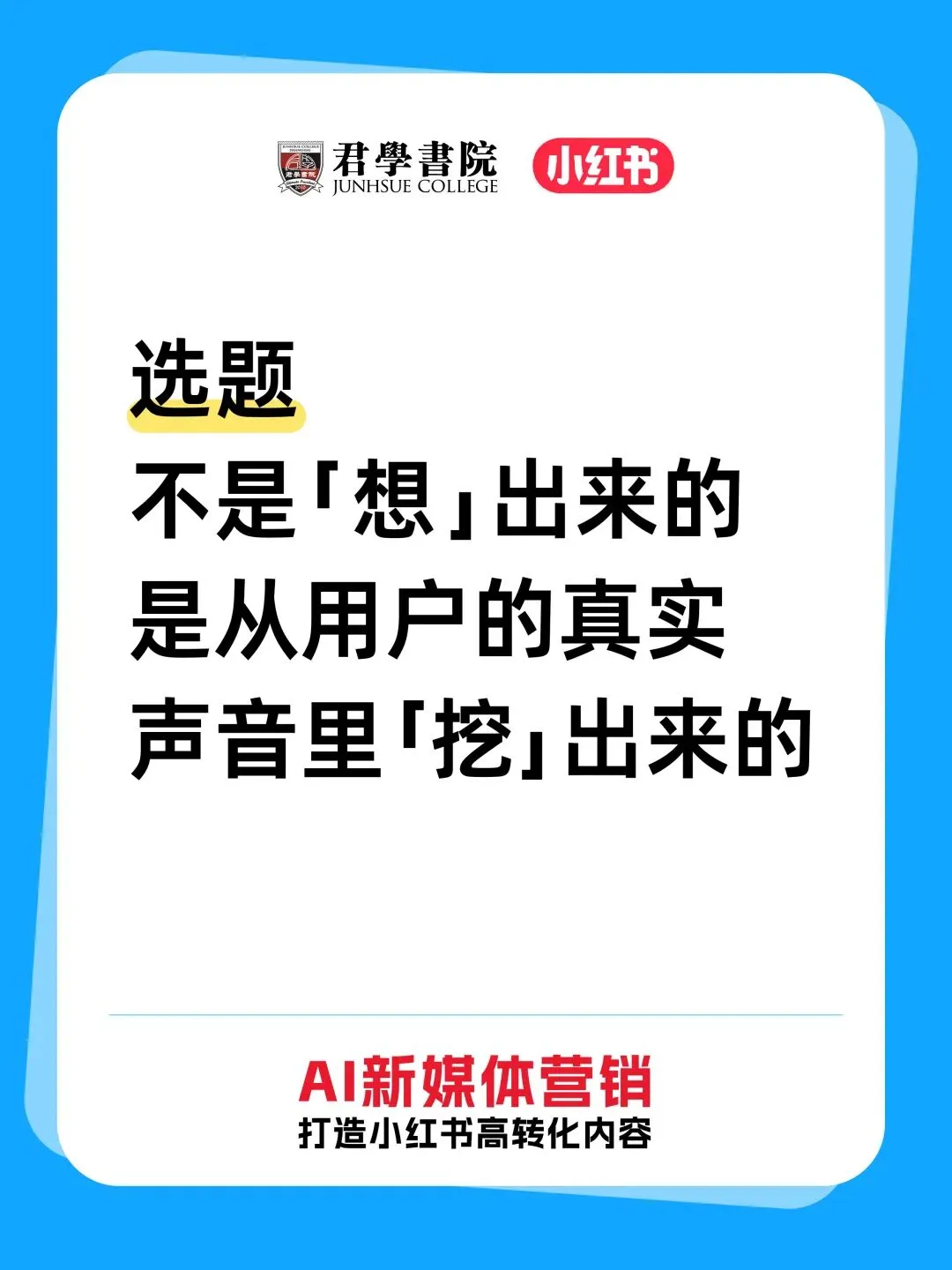 君學書院
JUNHSUE COLLEGE
小红书

选题
不是「想」出来的
是从用户的真实
声音里「挖」出来的

AI新媒体营销
打造小红书高转化内容